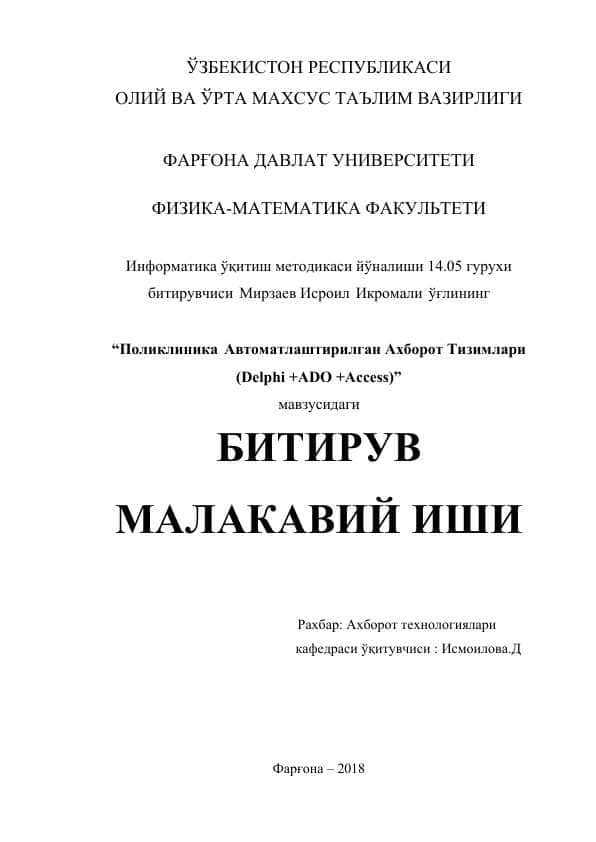 ЎЗБЕКИСТОН РЕСПУБЛИКАСИ
ОЛИЙ ВА ЎРТА МАХСУС ТАЪЛИМ ВАЗИРЛИГИ

ФАРҒОНА ДАВЛАТ УНИВЕРСИТЕТИ

ФИЗИКА-МАТЕМАТИКА ФАКУЛЬТЕТИ

Информатика ўқитиш методикаси йўналиши 14.05 гурухи битирувчиси Мирзаев Исроил Икромали ўғлининг

“Поликлиника Автоматлаштирилган Ахборот Тизимлари (Delphi +ADO +Access)”
мавзусидаги

БИТИРУВ
МАЛАКАВИЙ ИШИ

Рахбар: Ахборот технологиялари кафедраси ўқитувчиси : Исмоилова.Д

Фарғона – 2018